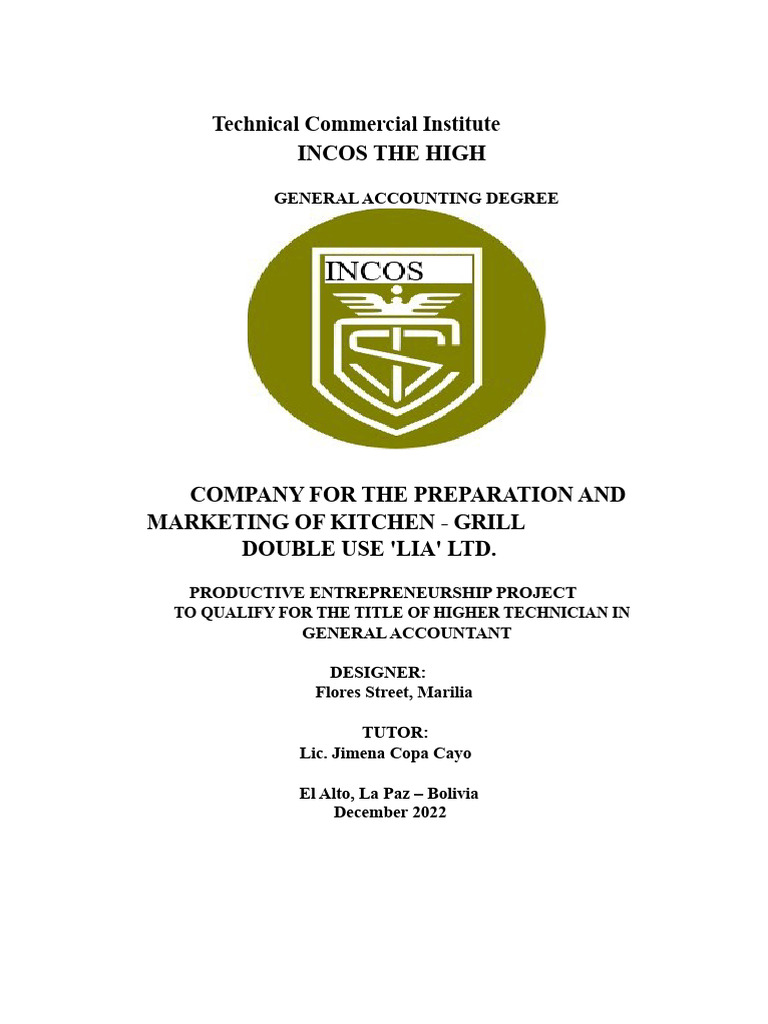 Technical Commercial Institute
INCOS THE HIGH

GENERAL ACCOUNTING DEGREE

INCOS

COMPANY FOR THE PREPARATION AND MARKETING OF KITCHEN - GRILL DOUBLE USE 'LIA' LTD.

PRODUCTIVE ENTREPRENEURSHIP PROJECT
TO QUALIFY FOR THE TITLE OF HIGHER TECHNICIAN IN GENERAL ACCOUNTANT

DESIGNER:
Flores Street, Marilia

TUTOR:
Lic. Jimena Copa Cayo

El Alto, La Paz – Bolivia
December 2022